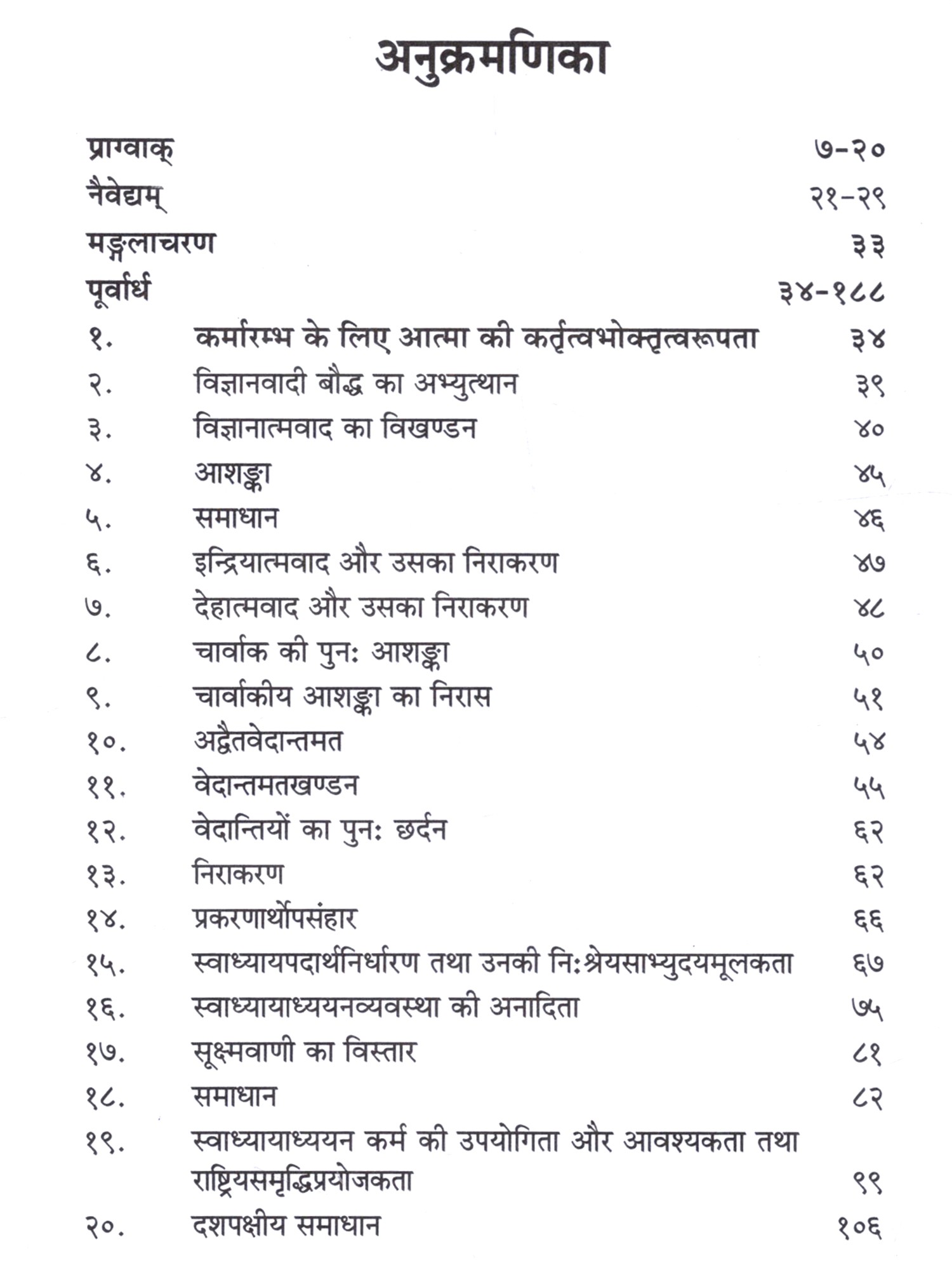 अनुक्रमणिका

प्राग्वाक् ७-२०
नैवेद्यम् २१-२९
मङ्गलाचरण ३३
पूर्वार्ध ३४-१८८

१. कर्मारम्भ के लिए आत्मा की कर्तृत्वभोक्तृत्वरूपता ३४
२. विज्ञानवादी बौद्ध का अभ्युत्थान ३९
३. विज्ञानात्मवाद का विखण्डन ४०
४. आशङ्का ४५
५. समाधान ४६
६. इन्द्रियात्मवाद और उसका निराकरण ४७
७. देहात्मवाद और उसका निराकरण ४८
८. चार्वाक की पुनः आशङ्का ५०
९. चार्वाकीय आशङ्का का निरास ५१
१०. अद्वैतवेदान्तमत ५४
११. वेदान्तमतखण्डन ५५
१२. वेदान्तियों का पुनः छर्दन ६२
१३. निराकरण ६२
१४. प्रकरणार्थोपसंहार ६६
१५. स्वाध्यायपदार्थनिर्धारण तथा उनकी निःश्रेयसाभ्युदयमूलकता ६७
१६. स्वाध्यायाध्ययनव्यवस्था की अनादिता ७५
१७. सूक्ष्मवाणी का विस्तार ८१
१८. समाधान ८२
१९. स्वाध्यायाध्ययन कर्म की उपयोगिता और आवश्यकता तथा राष्ट्रियसमृद्धिप्रयोजकता ९९
२०. दशपक्षीय समाधान १०६